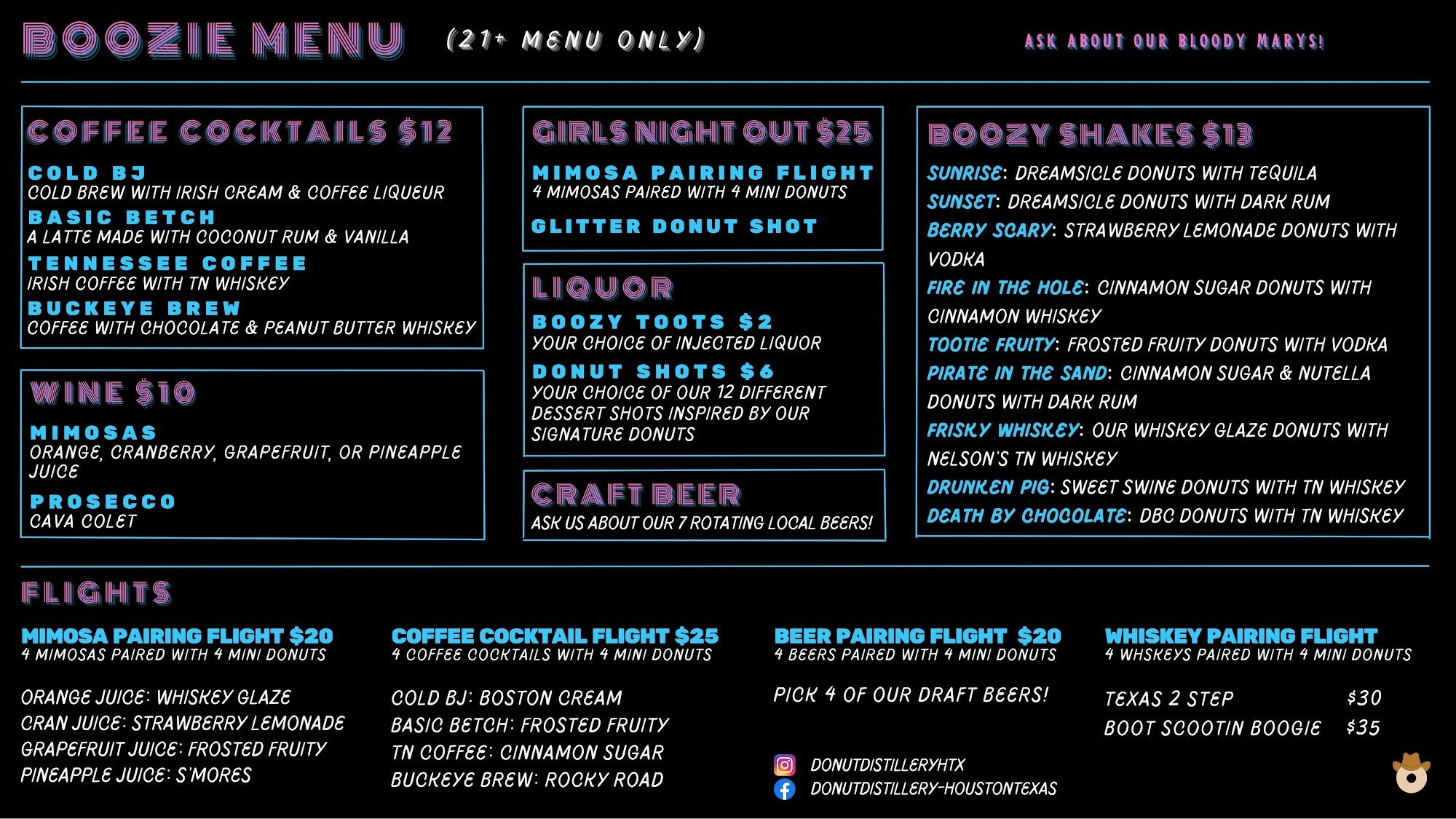 BOOZIE MENU (21+ MENU ONLY)

ASK ABOUT OUR BLOODY MARYS!

COFFEE COCKTAILS $12

COLD BJ
COLD BREW WITH IRISH CREAM & COFFEE LIQUEUR

BASIC BETCH
A LATTE MADE WITH COCONUT RUM & VANILLA

TENNESSEE COFFEE
IRISH COFFEE WITH TN WHISKEY

BUCKEYE BREW
COFFEE WITH CHOCOLATE & PEANUT BUTTER WHISKEY

WINE $10

MIMOSAS
ORANGE, CRANBERRY, GRAPEFRUIT, OR PINEAPPLE JUICE

PROSECCO
CAVA COLET

GIRLS NIGHT OUT $25

MIMOSA PAIRING FLIGHT
4 MIMOSAS PAIRED WITH 4 MINI DONUTS

GLITTER DONUT SHOT

LIQUOR

BOOZY TOOTS $2
YOUR CHOICE OF INJECTED LIQUOR

DONUT SHOTS $6
YOUR CHOICE OF OUR 12 DIFFERENT DESSERT SHOTS INSPIRED BY OUR SIGNATURE DONUTS

CRAFT BEER

ASK US ABOUT OUR 7 ROTATING LOCAL BEERS!

BOOZY SHAKES $13

SUNRISE: DREAMSICLE DONUTS WITH TEQUILA
SUNSET: DREAMSICLE DONUTS WITH DARK RUM
BERRY SCARY: STRAWBERRY LEMONADE DONUTS WITH VODKA
FIRE IN THE HOLE: CINNAMON SUGAR DONUTS WITH CINNAMON WHISKEY
TOOTIE FRUITY: FROSTED FRUITY DONUTS WITH VODKA
PIRATE IN THE SAND: CINNAMON SUGAR & NUTELLA DONUTS WITH DARK RUM
FRISKY WHISKEY: OUR WHISKEY GLAZE DONUTS WITH NELSON'S TN WHISKEY
DRUNKEN PIG: SWEET SWINE DONUTS WITH TN WHISKEY
DEATH BY CHOCOLATE: DBC DONUTS WITH TN WHISKEY

FLIGHTS

MIMOSA PAIRING FLIGHT $20
4 MIMOSAS PAIRED WITH 4 MINI DONUTS

ORANGE JUICE: WHISKEY GLAZE
CRAN JUICE: STRAWBERRY LEMONADE
GRAPEFRUIT JUICE: FROSTED FRUITY
PINEAPPLE JUICE: S'MORES

COFFEE COCKTAIL FLIGHT $25
4 COFFEE COCKTAILS WITH 4 MINI DONUTS

COLD BJ: BOSTON CREAM
BASIC BETCH: FROSTED FRUITY
TN COFFEE: CINNAMON SUGAR
BUCKEYE BREW: ROCKY ROAD

BEER PAIRING FLIGHT $20
4 BEERS PAIRED WITH 4 MINI DONUTS

PICK 4 OF OUR DRAFT BEERS!

DONUTDISTILLERYHTX
DONUTDISTILLERY-HOUSTONTEXAS

WHISKEY PAIRING FLIGHT
4 WHSKEYS PAIRED WITH 4 MINI DONUTS

TEXAS 2 STEP $30
BOOT SCOOTIN BOOGIE $35